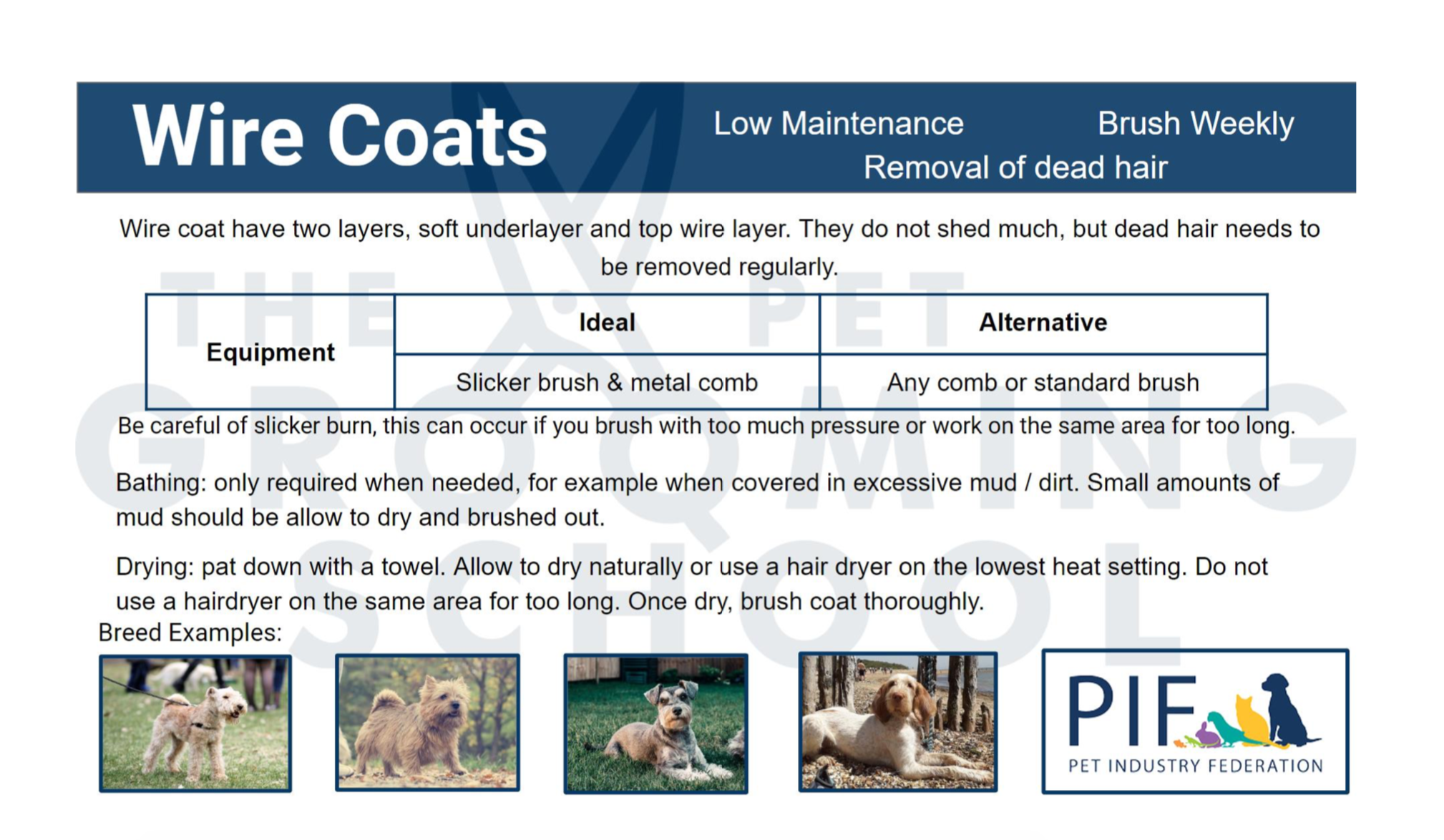 Wire Coats

Low Maintenance

Brush Weekly

Removal of dead hair

Wire coat have two layers, soft underlayer and top wire layer. They do not shed much, but dead hair needs to be removed regularly.

| Equipment | Ideal | Alternative |
|---|---|---|
| | Slicker brush & metal comb | Any comb or standard brush |

Be careful of slicker burn, this can occur if you brush with too much pressure or work on the same area for too long.

Bathing: only required when needed, for example when covered in excessive mud / dirt. Small amounts of mud should be allow to dry and brushed out.

Drying: pat down with a towel. Allow to dry naturally or use a hair dryer on the lowest heat setting. Do not use a hairdryer on the same area for too long. Once dry, brush coat thoroughly.

Breed Examples:

PIF
PET INDUSTRY FEDERATION

THE PET GROOMING SCHOOL